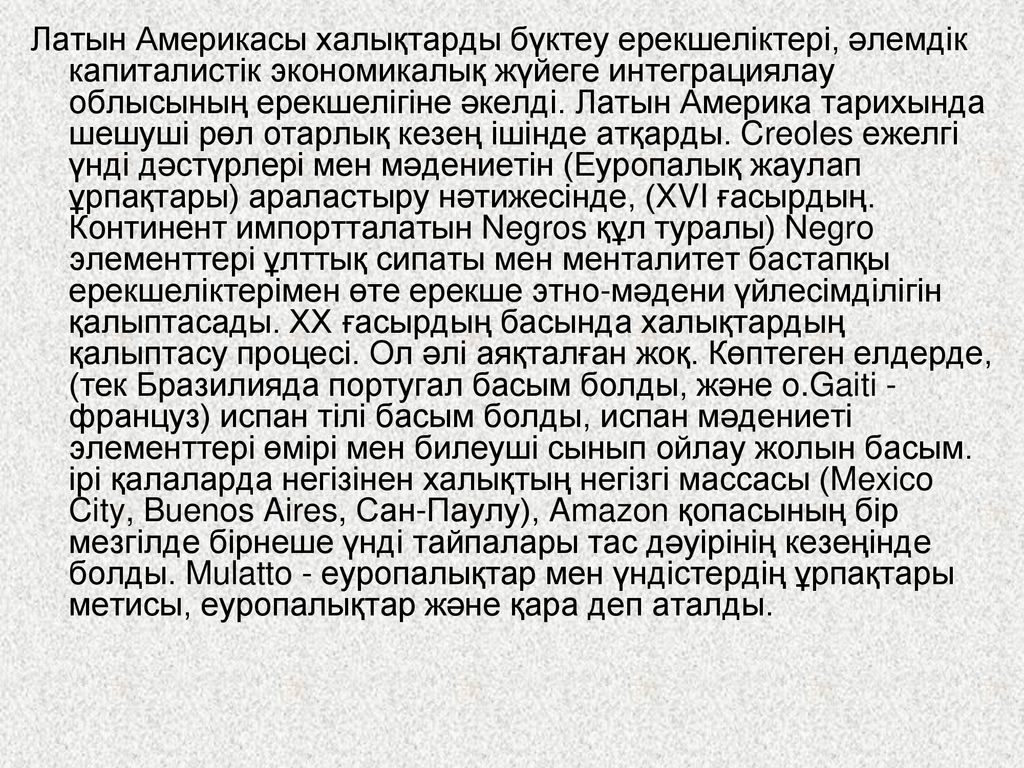 Латын Америкасы халықтарды бүктеу ерекшеліктері, әлемдік капиталистік экономикалық жүйеге интеграциялау облысының ерекшелігіне әкелді. Латын Америка тарихында шешуші рөл отарлық кезең ішінде атқарды. Creoles ежелгі үнді дәстүрлері мен мәдениетін (Еуропалық жаулап ұрпақтары) араластыру нәтижесінде, (XVI ғасырдың. Континент импортталатын Negros құл туралы) Negro элементтері ұлттық сипаты мен менталитет бастапқы ерекшеліктерімен өте ерекше этно-мәдени үйлесімділігін қалыптасады. XX ғасырдың басында халықтардың қалыптасу процесі. Ол әлі аяқталған жоқ. Көптеген елдерде, (тек Бразилияда португал басым болды, және о.Gaiti - француз) испан тілі басым болды, испан мәдениеті элементтері өмірі мен билеуші сынып ойлау жолын басым. ірі қалаларда негізінен халықтың негізгі массасы (Mexico City, Buenos Aires, Сан-Паулу), Amazon қопасының бір мезгілде бірнеше үнді тайпалары тас дәуірінің кезеңінде болды. Mulatto - еуропалықтар мен үндістердің ұрпақтары метисы, еуропалықтар және қара деп аталды.